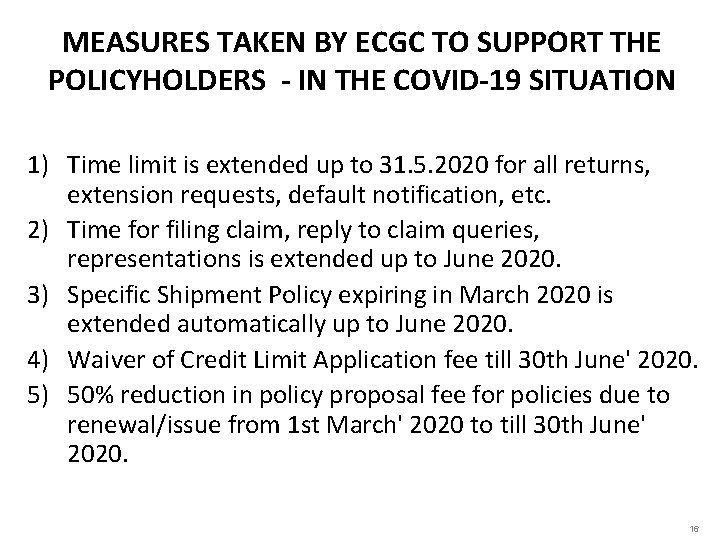 MEASURES TAKEN BY ECGC TO SUPPORT THE POLICYHOLDERS - IN THE COVID-19 SITUATION

1) Time limit is extended up to 31.5.2020 for all returns, extension requests, default notification, etc.
2) Time for filing claim, reply to claim queries, representations is extended up to June 2020.
3) Specific Shipment Policy expiring in March 2020 is extended automatically up to June 2020.
4) Waiver of Credit Limit Application fee till 30th June' 2020.
5) 50% reduction in policy proposal fee for policies due to renewal/issue from 1st March' 2020 to till 30th June' 2020.

16